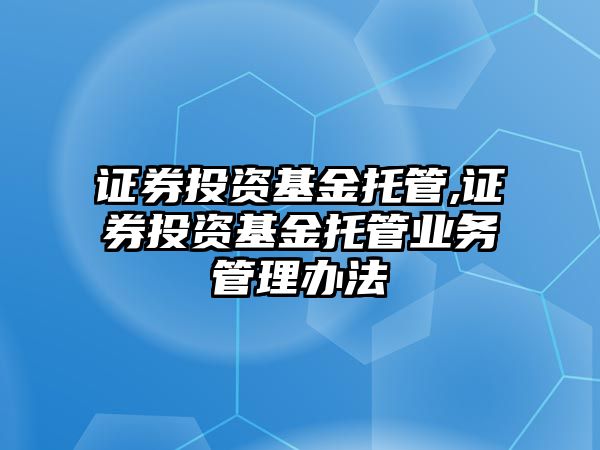 证券投资基金托管,证券投资基金托管业务管理办法